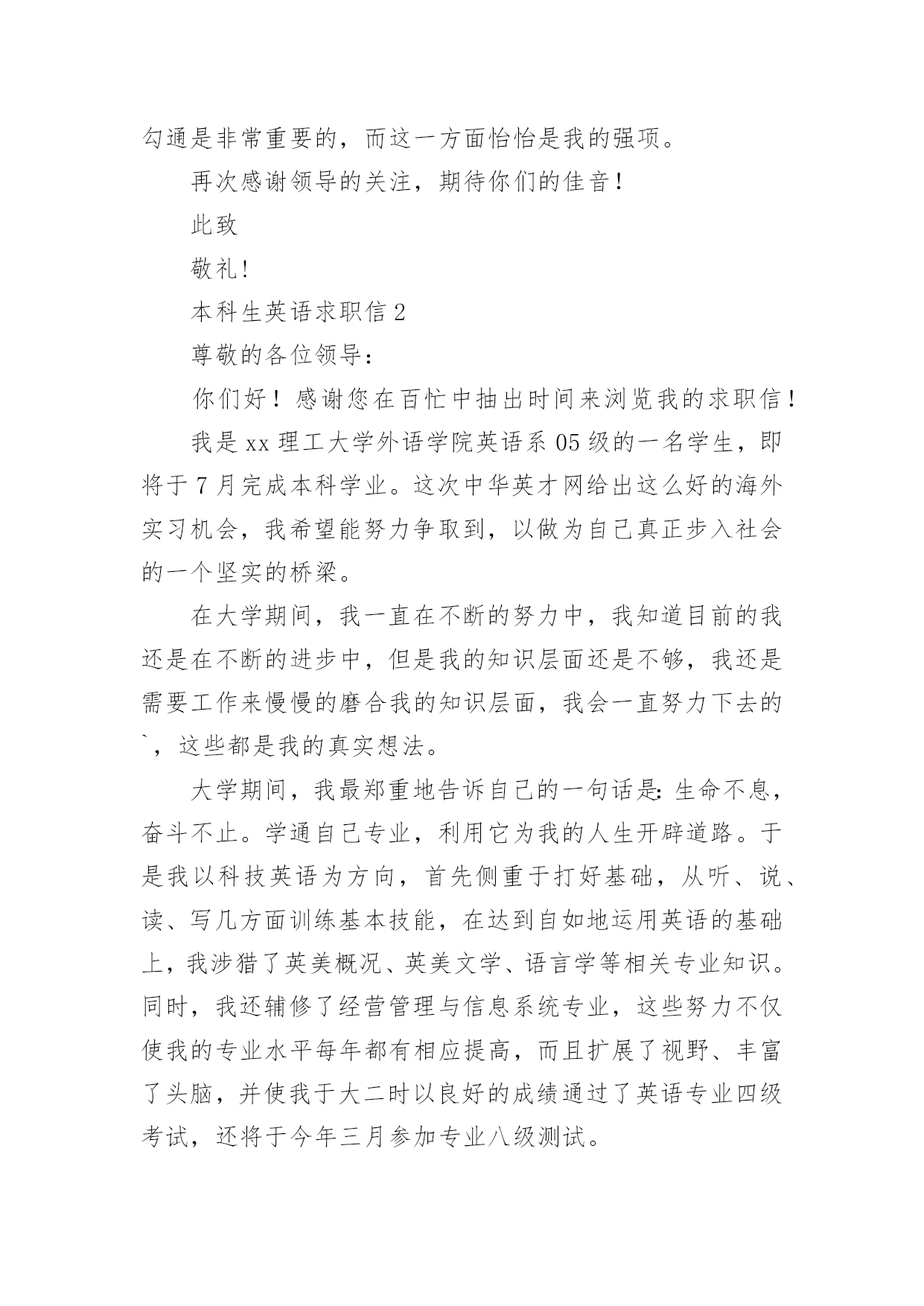 勾通是非常重要的，而这一方面恰恰是我的强项。

再次感谢领导的关注，期待你们的佳音！

此致

敬礼！

本科生英语求职信 2

尊敬的各位领导：

你们好！感谢您在百忙中抽出时间来浏览我的求职信！

我是 xx 理工大学外语学院英语系 05 级的一名学生，即将于 7 月完成本科学业。这次中华英才网给出这么好的海外实习机会，我希望能努力争取到，以做为自己真正步入社会的一个坚实的桥梁。

在大学期间，我一直在不断的努力中，我知道目前的我还是在不断的进步中，但是我的知识层面还是不够，我还是需要工作来慢慢的磨合我的知识层面，我会一直努力下去的`，这些都是我的真实想法。

大学期间，我最郑重地告诉自己的一句话是：生命不息，奋斗不止。学通自己专业，利用它为我的人生开辟道路。于是我以科技英语为方向，首先侧重于打好基础，从听、说、读、写几方面训练基本技能，在达到自如地运用英语的基础上，我涉猎了英美概况、英美文学、语言学等相关专业知识。同时，我还辅修了经营管理与信息系统专业，这些努力不仅使我的专业水平每年都有相应提高，而且扩展了视野、丰富了头脑，并使我于大二时以良好的成绩通过了英语专业四级考试，还将于今年三月参加专业八级测试。